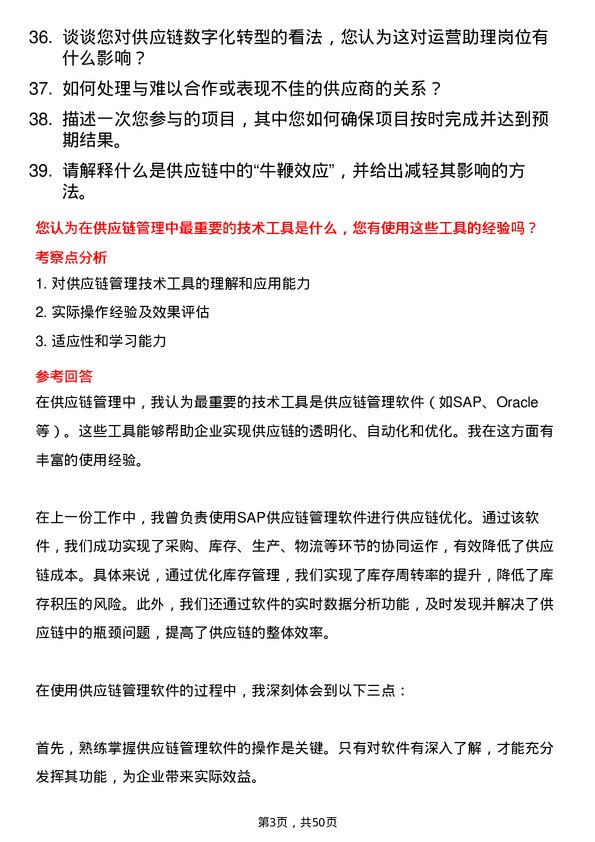 36. 谈谈您对供应链数字化转型的看法，您认为这对运营助理岗位有什么影响？

37. 如何处理与难以合作或表现不佳的供应商的关系？

38. 描述一次您参与的项目，其中您如何确保项目按时完成并达到预期结果。

39. 请解释什么是供应链中的“牛鞭效应”，并给出减轻其影响的方法。

您认为在供应链管理中最重要的技术工具是什么，您有使用这些工具的经验吗？

考察点分析

1. 对供应链管理技术工具的理解和应用能力

2. 实际操作经验及效果评估

3. 适应性和学习能力

参考回答

在供应链管理中，我认为最重要的技术工具是供应链管理软件（如SAP、Oracle等）。这些工具能够帮助企业实现供应链的透明化、自动化和优化。我在这方面有丰富的使用经验。

在上一份工作中，我曾负责使用SAP供应链管理软件进行供应链优化。通过该软件，我们成功实现了采购、库存、生产、物流等环节的协同运作，有效降低了供应链成本。具体来说，通过优化库存管理，我们实现了库存周转率的提升，降低了库存积压的风险。此外，我们还通过软件的实时数据分析功能，及时发现并解决了供应链中的瓶颈问题，提高了供应链的整体效率。

在使用供应链管理软件的过程中，我深刻体会到以下三点：

首先，熟练掌握供应链管理软件的操作是关键。只有对软件有深入了解，才能充分发挥其功能，为企业带来实际效益。

第3页，共50页